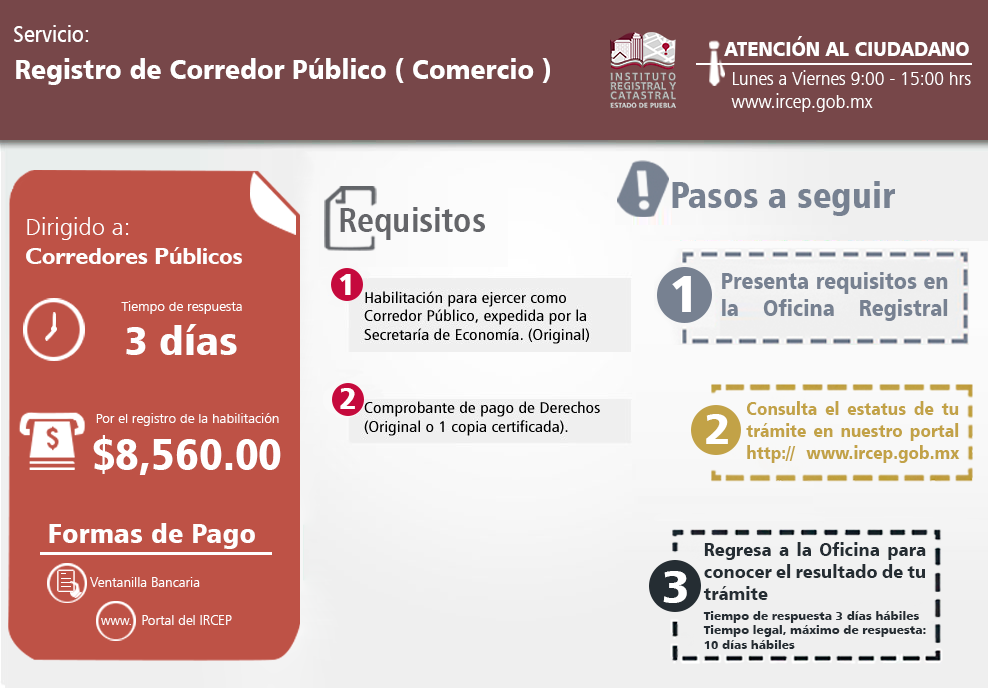 Servicio:
Registro de Corredor Público ( Comercio )

INSTITUTO REGISTRAL Y CATASTRAL ESTADO DE PUEBLA

ATENCIÓN AL CIUDADANO
Lunes a Viernes 9:00 - 15:00 hrs
www.ircep.gob.mx

Dirigido a:
Corredores Públicos

Tiempo de respuesta
3 días

Por el registro de la habilitación
$8,560.00

Formas de Pago
Ventanilla Bancaria
www. Portal del IRCEP

Requisitos

1 Habilitación para ejercer como Corredor Público, expedida por la Secretaría de Economía. (Original)

2 Comprobante de pago de Derechos (Original o 1 copia certificada).

Pasos a seguir

1 Presenta requisitos en la Oficina Registral

2 Consulta el estatus de tu trámite en nuestro portal http:// www.ircep.gob.mx

3 Regresa a la Oficina para conocer el resultado de tu trámite
Tiempo de respuesta 3 días hábiles
Tiempo legal, máximo de respuesta: 10 días hábiles